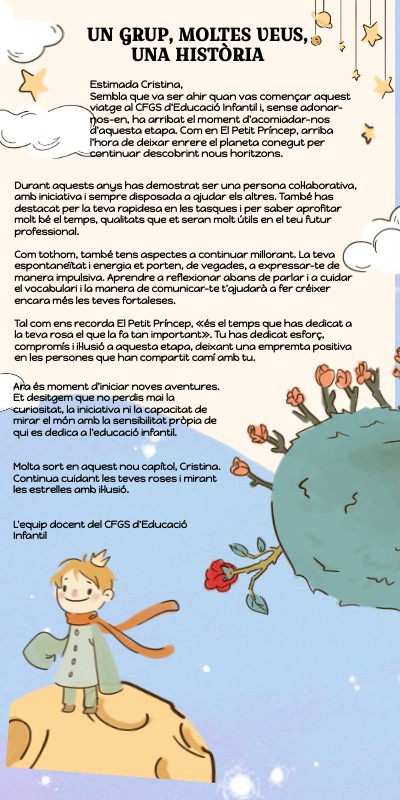 UN GRUP, MOLTES VEUS, UNA HISTÒRIA

Estimada Cristina,
Sembla que va ser ahir quan vas començar aquest viatge al CFGS d'Educació Infantil i, sense adonar-nos-en, ha arribat el moment d'acomiadar-nos d'aquesta etapa. Com en El Petit Príncep, arriba l'hora de deixar enrere el planeta conegut per continuar descobrint nous horitzons.

Durant aquests anys has demostrat ser una persona col·laborativa, amb iniciativa i sempre disposada a ajudar els altres. També has destacat per la teva rapidesa en les tasques i per saber aprofitar molt bé el temps, qualitats que et seran molt útils en el teu futur professional.

Com tothom, també tens aspectes a continuar millorant. La teva espontaneïtat i energia et porten, de vegades, a expressar-te de manera impulsiva. Aprendre a reflexionar abans de parlar i a cuidar el vocabulari i la manera de comunicar-te t'ajudarà a fer créixer encara més les teves fortaleses.

Tal com ens recorda El Petit Príncep, «és el temps que has dedicat a la teva rosa el que la fa tan important». Tu has dedicat esforç, compromís i il·lusió a aquesta etapa, deixant una empremta positiva en les persones que han compartit camí amb tu.

Ara és moment d'iniciar noves aventures. Et desitgem que no perdis mai la curiositat, la iniciativa ni la capacitat de mirar el món amb la sensibilitat pròpia de qui es dedica a l'educació infantil.

Molta sort en aquest nou capítol, Cristina. Continua cuidant les teves roses i mirant les estrelles amb il·lusió.

L'equip docent del CFGS d'Educació Infantil